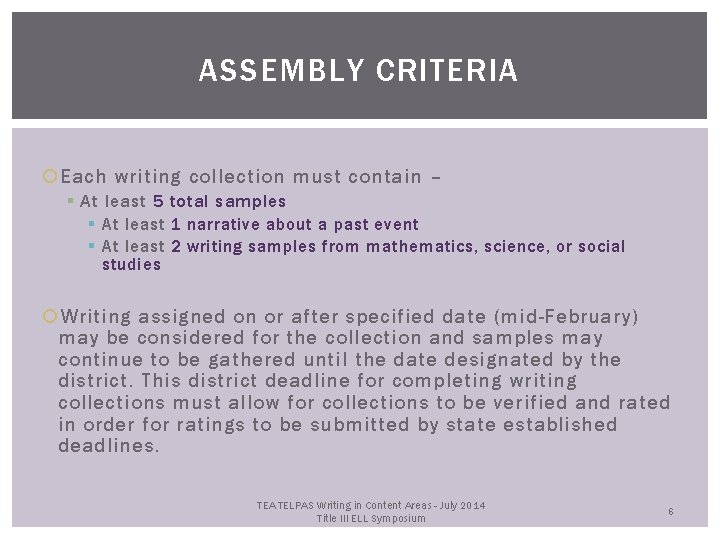 ASSEMBLY CRITERIA

Each writing collection must contain –

At least 5 total samples

At least 1 narrative about a past event

At least 2 writing samples from mathematics, science, or social studies

Writing assigned on or after specified date (mid-February) may be considered for the collection and samples may continue to be gathered until the date designated by the district. This district deadline for completing writing collections must allow for collections to be verified and rated in order for ratings to be submitted by state established deadlines.

TEA TELPAS Writing in Content Areas - July 2014
Title III ELL Symposium

6